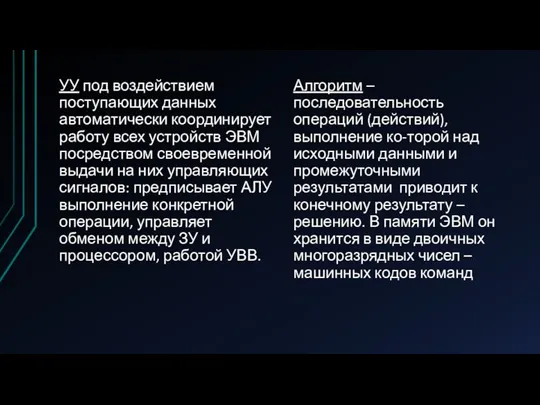 УУ под воздействием поступающих данных автоматически координирует работу всех устройств ЭВМ посредством своевременной выдачи на них управляющих сигналов: предписывает АЛУ выполнение конкретной операции, управляет обменом между ЗУ и процессором, работой УВВ.

Алгоритм – последовательность операций (действий), выполнение ко-торой над исходными данными и промежуточными результатами приводит к конечному результату – решению. В памяти ЭВМ он хранится в виде двоичных многоразрядных чисел – машинных кодов команд